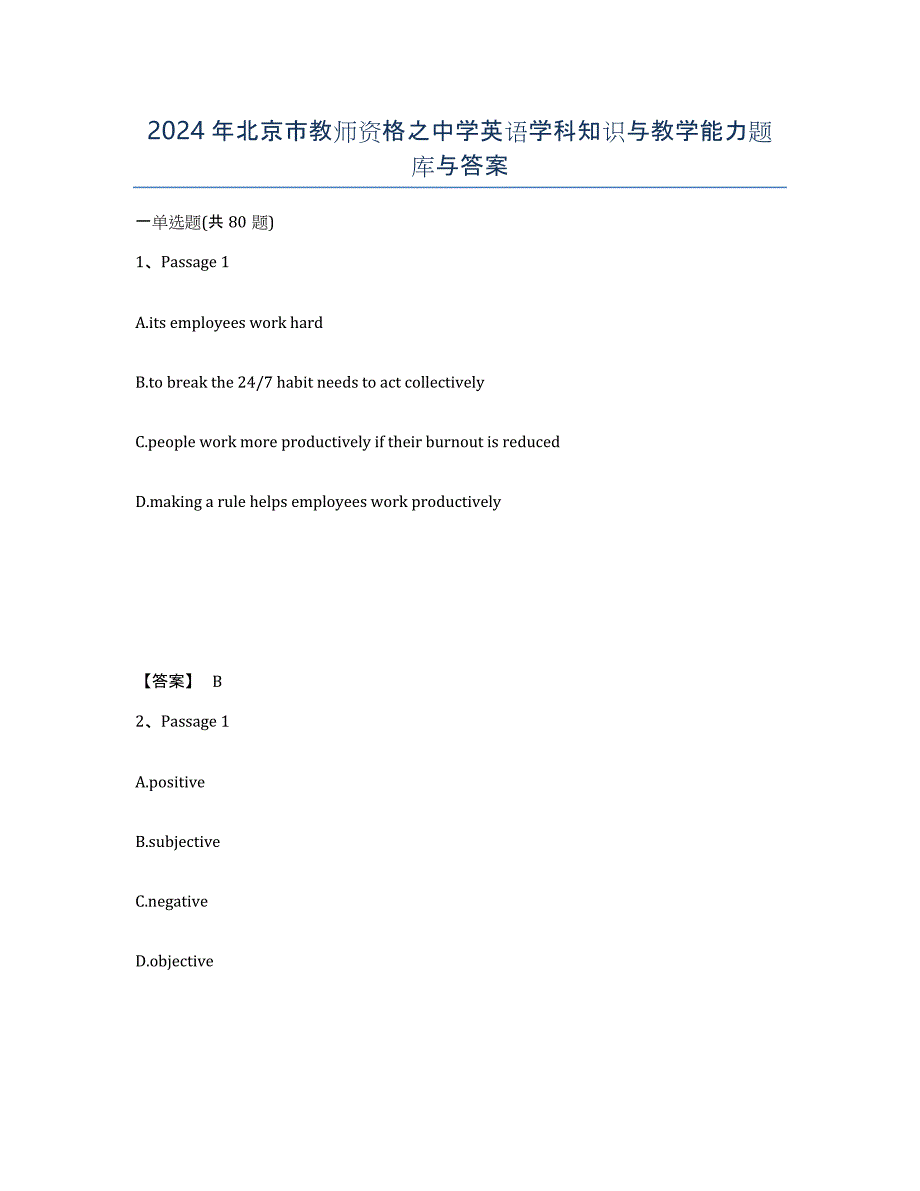 2024年北京市教师资格之中学英语学科知识与教学能力题库与答案

一单选题(共80题)

1、Passage 1

A.its employees work hard

B.to break the 24/7 habit needs to act collectively

C.people work more productively if their burnout is reduced

D.making a rule helps employees work productively

【答案】 B

2、Passage 1

A.positive

B.subjective

C.negative

D.objective